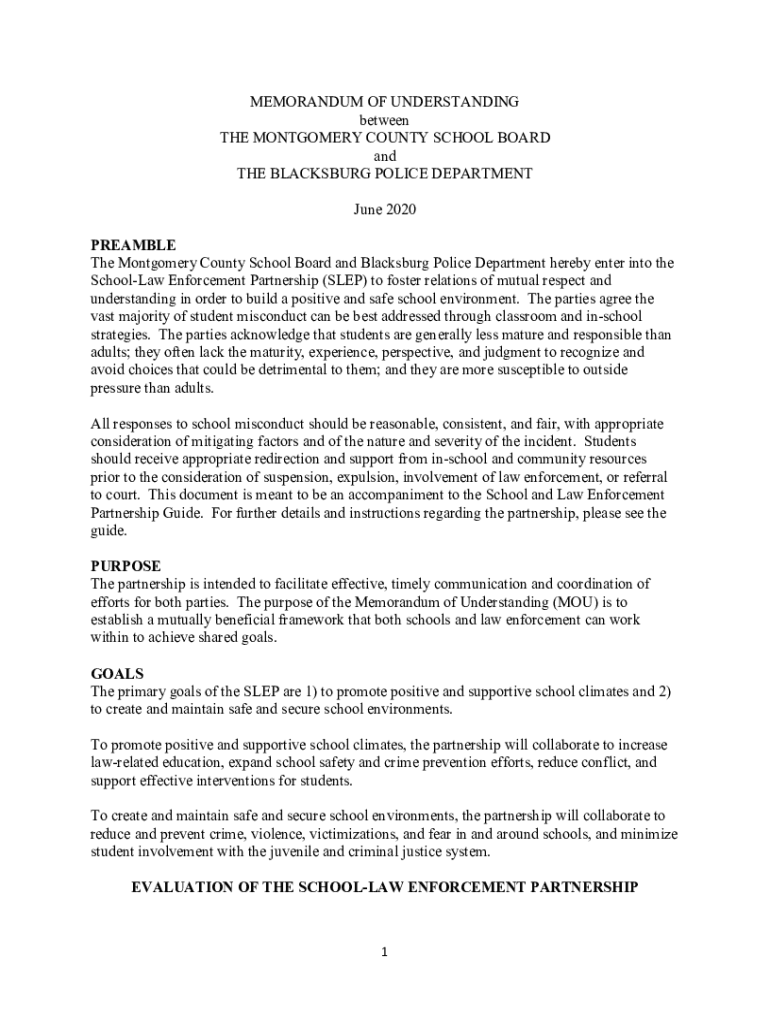 MEMORANDUM OF UNDERSTANDING
between
THE MONTGOMERY COUNTY SCHOOL BOARD
and
THE BLACKSBURG POLICE DEPARTMENT

June 2020

PREAMBLE
The Montgomery County School Board and Blacksburg Police Department hereby enter into the School-Law Enforcement Partnership (SLEP) to foster relations of mutual respect and understanding in order to build a positive and safe school environment. The parties agree the vast majority of student misconduct can be best addressed through classroom and in-school strategies. The parties acknowledge that students are generally less mature and responsible than adults; they often lack the maturity, experience, perspective, and judgment to recognize and avoid choices that could be detrimental to them; and they are more susceptible to outside pressure than adults.

All responses to school misconduct should be reasonable, consistent, and fair, with appropriate consideration of mitigating factors and of the nature and severity of the incident. Students should receive appropriate redirection and support from in-school and community resources prior to the consideration of suspension, expulsion, involvement of law enforcement, or referral to court. This document is meant to be an accompaniment to the School and Law Enforcement Partnership Guide. For further details and instructions regarding the partnership, please see the guide.

PURPOSE
The partnership is intended to facilitate effective, timely communication and coordination of efforts for both parties. The purpose of the Memorandum of Understanding (MOU) is to establish a mutually beneficial framework that both schools and law enforcement can work within to achieve shared goals.

GOALS
The primary goals of the SLEP are 1) to promote positive and supportive school climates and 2) to create and maintain safe and secure school environments.

To promote positive and supportive school climates, the partnership will collaborate to increase law-related education, expand school safety and crime prevention efforts, reduce conflict, and support effective interventions for students.

To create and maintain safe and secure school environments, the partnership will collaborate to reduce and prevent crime, violence, victimizations, and fear in and around schools, and minimize student involvement with the juvenile and criminal justice system.

EVALUATION OF THE SCHOOL-LAW ENFORCEMENT PARTNERSHIP

1